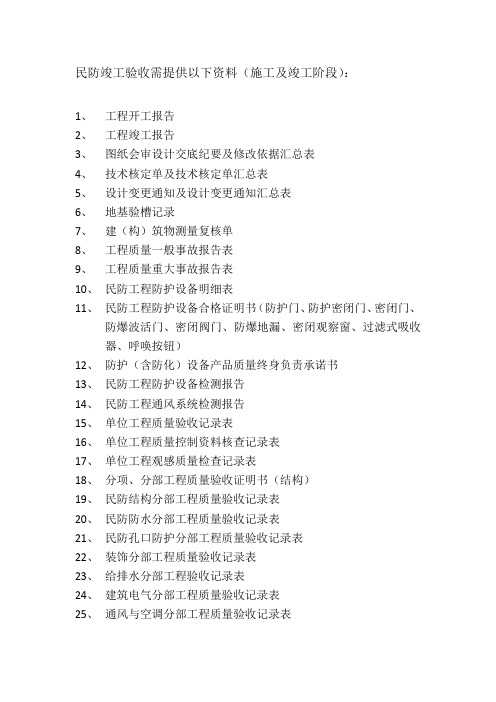 民防竣工验收需提供以下资料（施工及竣工阶段）：

1、 工程开工报告
2、 工程竣工报告
3、 图纸会审设计交底纪要及修改依据汇总表
4、 技术核定单及技术核定单汇总表
5、 设计变更通知及设计变更通知汇总表
6、 地基验槽记录
7、 建（构）筑物测量复核单
8、 工程质量一般事故报告表
9、 工程质量重大事故报告表
10、 民防工程防护设备明细表
11、 民防工程防护设备合格证明书（防护门、防护密闭门、密闭门、防爆波活门、密闭阀门、防爆地漏、密闭观察窗、过滤式吸收器、呼唤按钮）
12、 防护（含防化）设备产品质量终身负责承诺书
13、 民防工程防护设备检测报告
14、 民防工程通风系统检测报告
15、 单位工程质量验收记录表
16、 单位工程质量控制资料核查记录表
17、 单位工程观感质量检查记录表
18、 分项、分部工程质量验收证明书（结构）
19、 民防结构分部工程质量验收记录表
20、 民防防水分部工程质量验收记录表
21、 民防孔口防护分部工程质量验收记录表
22、 装饰分部工程质量验收记录表
23、 给排水分部工程验收记录表
24、 建筑电气分部工程质量验收记录表
25、 通风与空调分部工程质量验收记录表